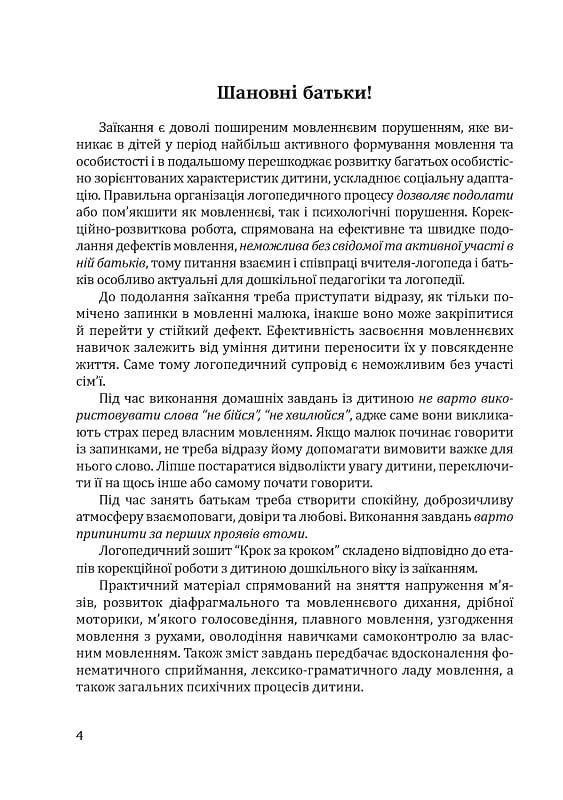 Шановні батьки!

Заїкання є доволі поширеним мовленнєвим порушенням, яке виникає в дітей у період найбільш активного формування мовлення та особистості і в подальшому перешкоджає розвитку багатьох особистісно зорієнтованих характеристик дитини, ускладнює соціальну адаптацію. Правильна організація логопедичного процесу дозволяє подолати або пом'якшити як мовленнєві, так і психологічні порушення. Корекційно-розвиткова робота, спрямована на ефективне та швидке подолання дефектів мовлення, неможлива без свідомої та активної участі в ній батьків, тому питання взаємин і співпраці вчителя-логопеда і батьків особливо актуальні для дошкільної педагогіки та логопедії.

До подолання заїкання треба приступати відразу, як тільки помічено запинки в мовленні малюка, інакше воно може закріпитися й перейти у стійкий дефект. Ефективність засвоєння мовленнєвих навичок залежить від уміння дитини переносити їх у повсякденне життя. Саме тому логопедичний супровід є неможливим без участі сім'ї.

Під час виконання домашніх завдань із дитиною не варто використовувати слова "не бійся", "не хвилюйся", адже саме вони викликають страх перед власним мовленням. Якщо малюк починає говорити із запинками, не треба відразу йому допомагати вимовити важке для нього слово. Ліпше постаратися відволікти увагу дитини, переключити її на щось інше або самому почати говорити.

Під час занять батькам треба створити спокійну, доброзичливу атмосферу взаємоповаги, довіри та любові. Виконання завдань варто припинити за перших проявів втоми.

Логопедичний зошит "Крок за кроком" складено відповідно до етапів корекційної роботи з дитиною дошкільного віку із заїканням.

Практичний матеріал спрямований на зняття напруження м'язів, розвиток діафрагмального та мовленнєвого дихання, дрібної моторики, м'якого голосоведіння, плавного мовлення, узгодження мовлення з рухами, оволодіння навичками самоконтролю за власним мовленням. Також зміст завдань передбачає вдосконалення фонематичного сприймання, лексико-граматичного ладу мовлення, а також загальних психічних процесів дитини.

4